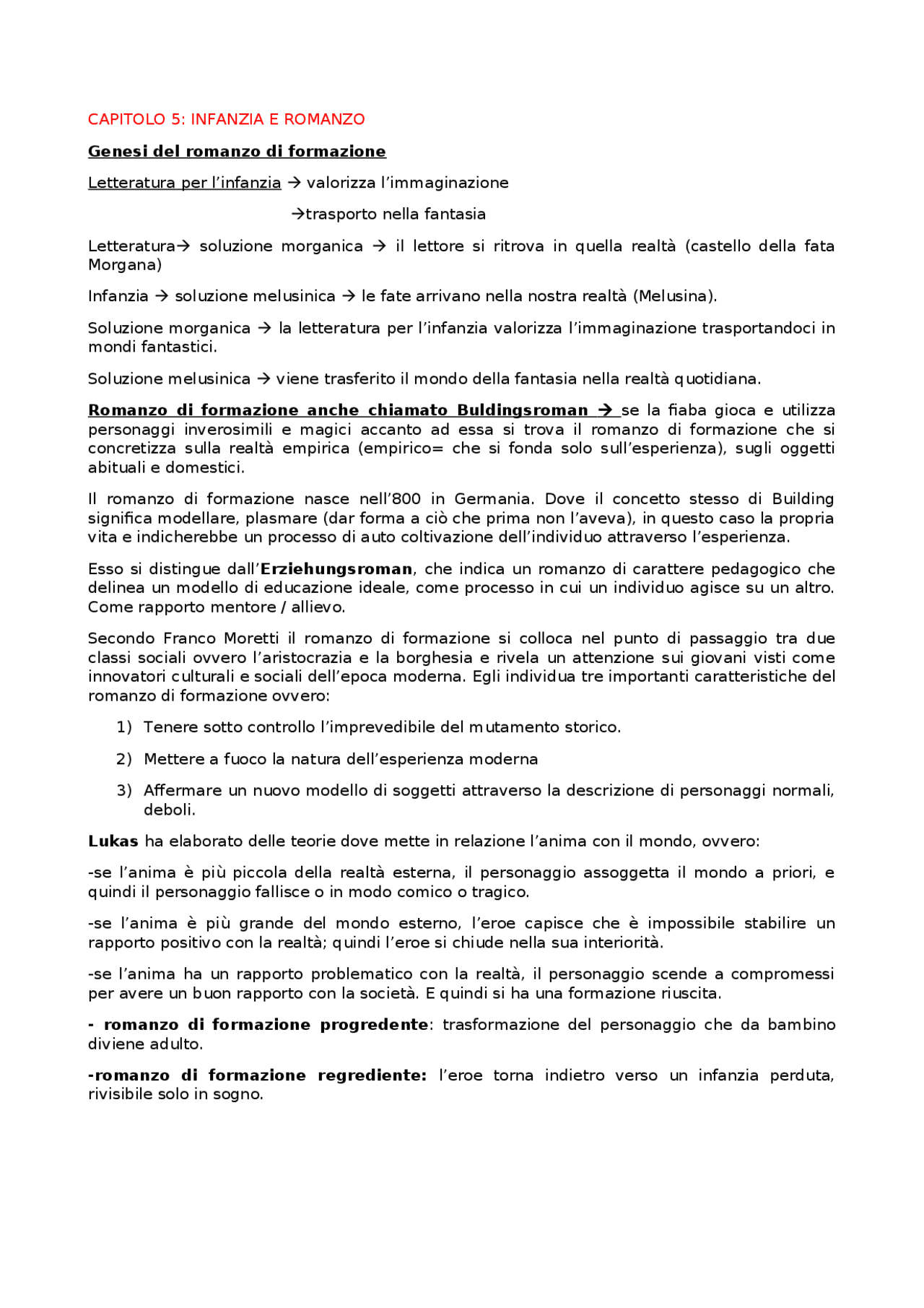 CAPITOLO 5: INFANZIA E ROMANZO

Genesi del romanzo di formazione

Letteratura per l'infanzia → valorizza l'immaginazione

→trasporto nella fantasia

Letteratura→ soluzione morganica → il lettore si ritrova in quella realtà (castello della fata Morgana)

Infanzia → soluzione melusinica → le fate arrivano nella nostra realtà (Melusina).

Soluzione morganica → la letteratura per l'infanzia valorizza l'immaginazione trasportandoci in mondi fantastici.

Soluzione melusinica → viene trasferito il mondo della fantasia nella realtà quotidiana.

Romanzo di formazione anche chiamato Buldingsroman → se la fiaba gioca e utilizza personaggi inverosimili e magici accanto ad essa si trova il romanzo di formazione che si concretizza sulla realtà empirica (empirico= che si fonda solo sull'esperienza), sugli oggetti abituali e domestici.

Il romanzo di formazione nasce nell'800 in Germania. Dove il concetto stesso di Building significa modellare, plasmare (dar forma a ciò che prima non l'aveva), in questo caso la propria vita e indicherebbe un processo di auto coltivazione dell'individuo attraverso l'esperienza.

Esso si distingue dall'Erziehungsroman, che indica un romanzo di carattere pedagogico che delinea un modello di educazione ideale, come processo in cui un individuo agisce su un altro. Come rapporto mentore / allievo.

Secondo Franco Moretti il romanzo di formazione si colloca nel punto di passaggio tra due classi sociali ovvero l'aristocrazia e la borghesia e rivela un attenzione sui giovani visti come innovatori culturali e sociali dell'epoca moderna. Egli individua tre importanti caratteristiche del romanzo di formazione ovvero:

1) Tenere sotto controllo l'imprevedibile del mutamento storico.
2) Mettere a fuoco la natura dell'esperienza moderna
3) Affermare un nuovo modello di soggetti attraverso la descrizione di personaggi normali, deboli.

Lukas ha elaborato delle teorie dove mette in relazione l'anima con il mondo, ovvero:

-se l'anima è più piccola della realtà esterna, il personaggio assoggetta il mondo a priori, e quindi il personaggio fallisce o in modo comico o tragico.

-se l'anima è più grande del mondo esterno, l'eroe capisce che è impossibile stabilire un rapporto positivo con la realtà; quindi l'eroe si chiude nella sua interiorità.

-se l'anima ha un rapporto problematico con la realtà, il personaggio scende a compromessi per avere un buon rapporto con la società. E quindi si ha una formazione riuscita.

- romanzo di formazione progredente: trasformazione del personaggio che da bambino diviene adulto.

-romanzo di formazione regrediente: l'eroe torna indietro verso un infanzia perduta, rivisibile solo in sogno.